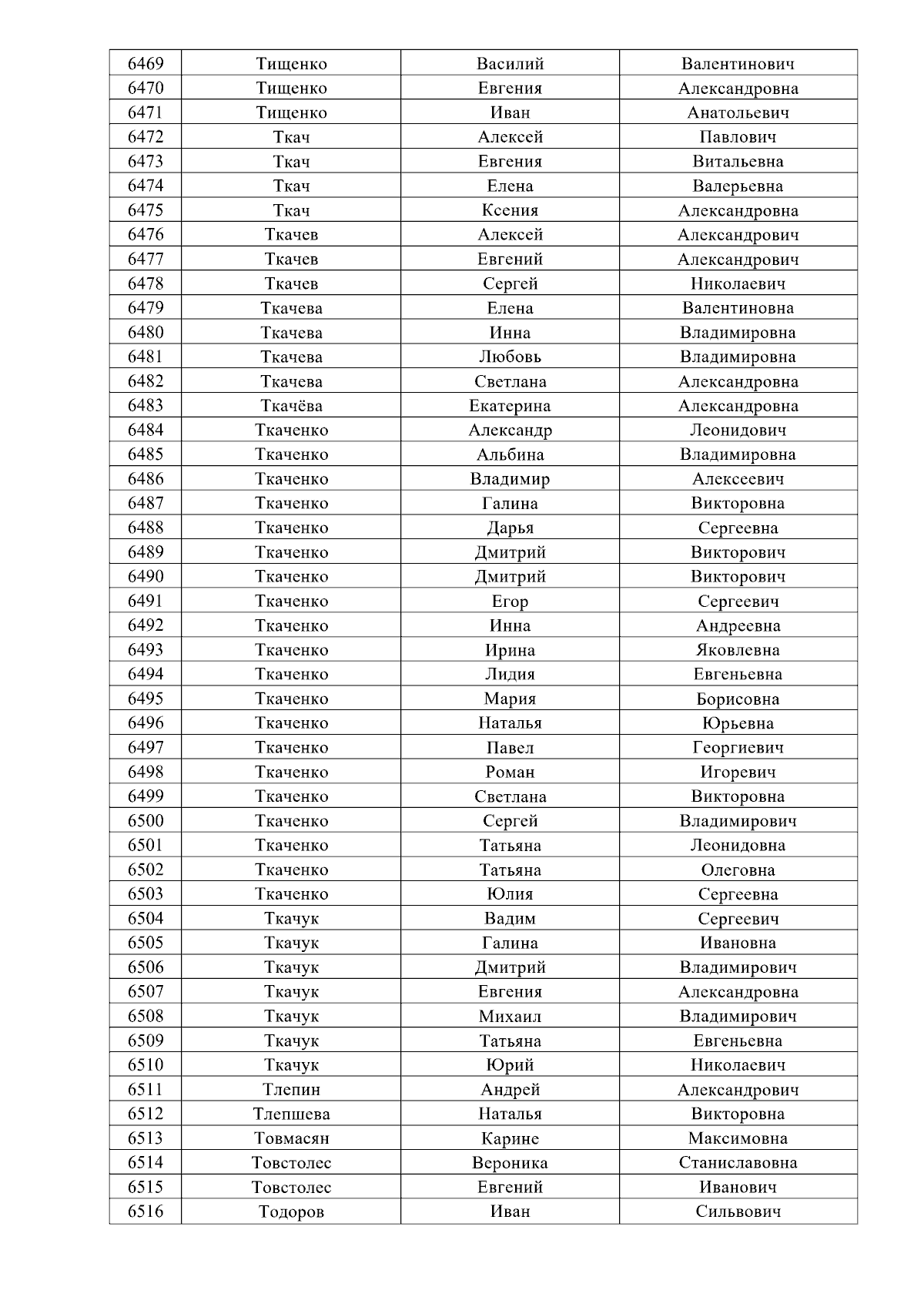 | 6469 | Тищенко | Василий | Валентинович |
|---|---|---|---|
| 6470 | Тищенко | Евгения | Александровна |
| 6471 | Тищенко | Иван | Анатольевич |
| 6472 | Ткач | Алексей | Павлович |
| 6473 | Ткач | Евгения | Витальевна |
| 6474 | Ткач | Елена | Валерьевна |
| 6475 | Ткач | Ксения | Александровна |
| 6476 | Ткачев | Алексей | Александрович |
| 6477 | Ткачев | Евгений | Александрович |
| 6478 | Ткачев | Сергей | Николаевич |
| 6479 | Ткачева | Елена | Валентиновна |
| 6480 | Ткачева | Инна | Владимировна |
| 6481 | Ткачева | Любовь | Владимировна |
| 6482 | Ткачева | Светлана | Александровна |
| 6483 | Ткачёва | Екатерина | Александровна |
| 6484 | Ткаченко | Александр | Леонидович |
| 6485 | Ткаченко | Альбина | Владимировна |
| 6486 | Ткаченко | Владимир | Алексеевич |
| 6487 | Ткаченко | Галина | Викторовна |
| 6488 | Ткаченко | Дарья | Сергеевна |
| 6489 | Ткаченко | Дмитрий | Викторович |
| 6490 | Ткаченко | Дмитрий | Викторович |
| 6491 | Ткаченко | Егор | Сергеевич |
| 6492 | Ткаченко | Инна | Андреевна |
| 6493 | Ткаченко | Ирина | Яковлевна |
| 6494 | Ткаченко | Лидия | Евгеньевна |
| 6495 | Ткаченко | Мария | Борисовна |
| 6496 | Ткаченко | Наталья | Юрьевна |
| 6497 | Ткаченко | Павел | Георгиевич |
| 6498 | Ткаченко | Роман | Игоревич |
| 6499 | Ткаченко | Светлана | Викторовна |
| 6500 | Ткаченко | Сергей | Владимирович |
| 6501 | Ткаченко | Татьяна | Леонидовна |
| 6502 | Ткаченко | Татьяна | Олеговна |
| 6503 | Ткаченко | Юлия | Сергеевна |
| 6504 | Ткачук | Вадим | Сергеевич |
| 6505 | Ткачук | Галина | Ивановна |
| 6506 | Ткачук | Дмитрий | Владимирович |
| 6507 | Ткачук | Евгения | Александровна |
| 6508 | Ткачук | Михаил | Владимирович |
| 6509 | Ткачук | Татьяна | Евгеньевна |
| 6510 | Ткачук | Юрий | Николаевич |
| 6511 | Тлепин | Андрей | Александрович |
| 6512 | Тлепшева | Наталья | Викторовна |
| 6513 | Товмасян | Карине | Максимовна |
| 6514 | Товстолес | Вероника | Станиславовна |
| 6515 | Товстолес | Евгений | Иванович |
| 6516 | Тодоров | Иван | Сильвович |